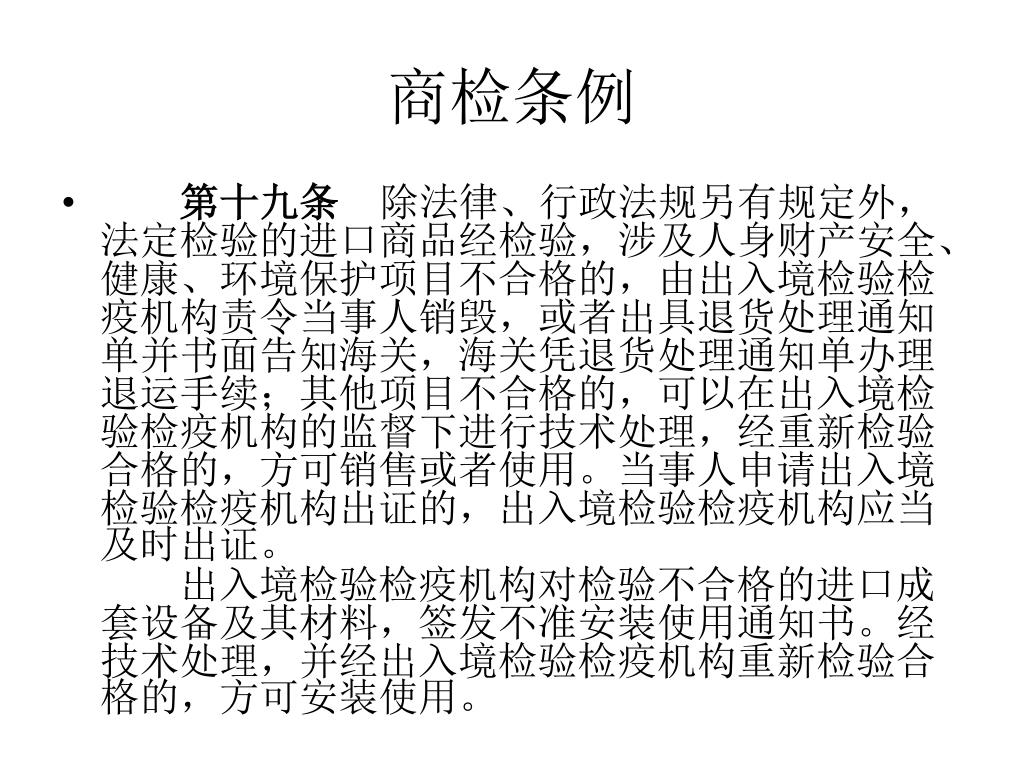 商检条例

• 第十九条　除法律、行政法规另有规定外，法定检验的进口商品经检验，涉及人身财产安全、健康、环境保护项目不合格的，由出入境检验检疫机构责令当事人销毁，或者出具退货处理通知单并书面告知海关，海关凭退货处理通知单办理退运手续；其他项目不合格的，可以在出入境检验检疫机构的监督下进行技术处理，经重新检验合格的，方可销售或者使用。当事人申请出入境检验检疫机构出证的，出入境检验检疫机构应当及时出证。

出入境检验检疫机构对检验不合格的进口成套设备及其材料，签发不准安装使用通知书。经技术处理，并经出入境检验检疫机构重新检验合格的，方可安装使用。